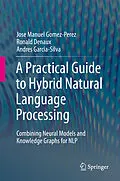 Jose Manuel Gomez-Perez
Ronald Denaux
Andres Garcia-Silva

A Practical Guide to Hybrid Natural Language Processing

Combining Neural Models and Knowledge Graphs for NLP

Springer